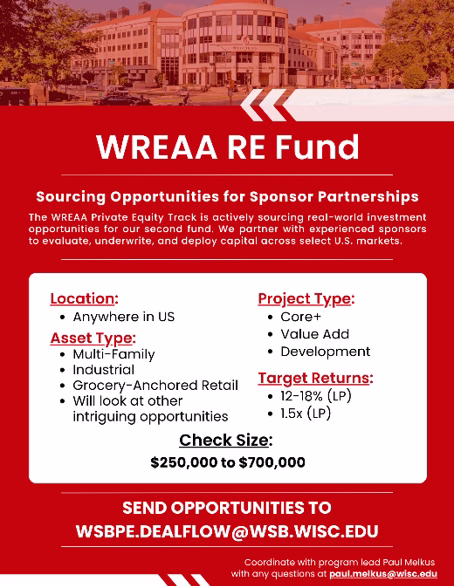 WREAA RE Fund

Sourcing Opportunities for Sponsor Partnerships

The WREAA Private Equity Track is actively sourcing real-world investment opportunities for our second fund. We partner with experienced sponsors to evaluate, underwrite, and deploy capital across select U.S. markets.

Location:
- Anywhere in US

Asset Type:
- Multi-Family
- Industrial
- Grocery-Anchored Retail
- Will look at other intriguing opportunities

Project Type:
- Core+
- Value Add
- Development

Target Returns:
- 12-18% (LP)
- 1.5x (LP)

Check Size:
$250,000 to $700,000

SEND OPPORTUNITIES TO WSBPE.DEALFLOW@WSB.WISC.EDU

Coordinate with program lead Paul Melkus with any questions at paul.melkus@wisc.edu